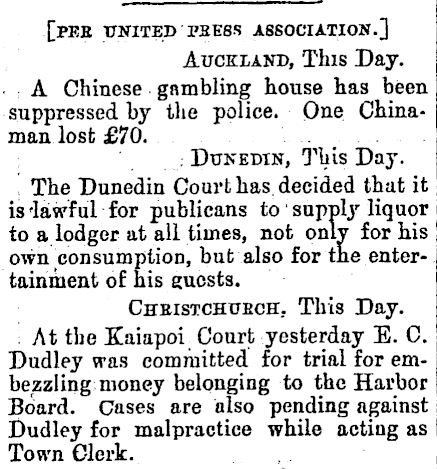 [PER UNITED PRESS ASSOCIATION.]

AUCKLAND, This Day.

A Chinese gambling house has been suppressed by the police. One Chinaman lost £70.

DUNEDIN, This Day.

The Dunedin Court has decided that it is lawful for publicans to supply liquor to a lodger at all times, not only for his own consumption, but also for the entertainment of his guests.

CHRISTCHURCH, This Day.

At the Kaiapoi Court yesterday E. C. Dudley was committed for trial for embezzling money belonging to the Harbor Board. Cases are also pending against Dudley for malpractice while acting as Town Clerk.